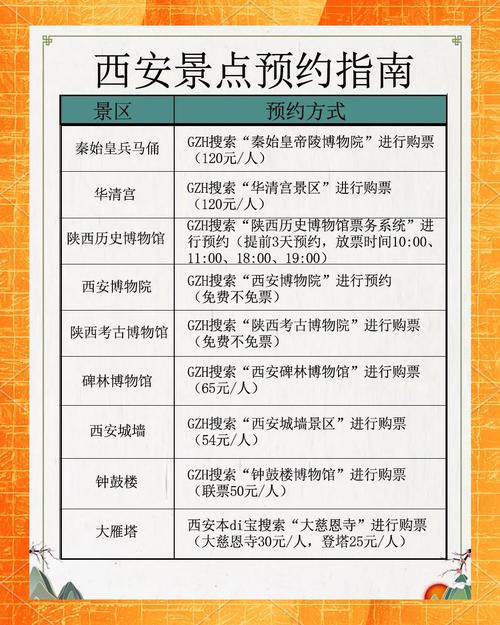 西安景点预约指南

| 景区 | 预约方式 |
|---|---|
| 秦始皇兵马俑 | GZH搜索“秦始皇帝陵博物院”进行购票（120元/人） |
| 华清宫 | GZH搜索“华清宫景区”进行购票（120元/人） |
| 陕西历史博物馆 | GZH搜索“陕西历史博物馆票务系统”进行预约（提前3天预约，放票时间10:00、11:00、18:00、19:00） |
| 西安博物院 | GZH搜索“西安博物院”进行预约（免费不免票） |
| 陕西考古博物馆 | GZH搜索“陕西考古博物院”进行购票（免费不免票） |
| 碑林博物馆 | GZH搜索“西安碑林博物馆”进行购票（65元/人） |
| 西安城墙 | GZH搜索“西安城墙景区”进行购票（54元/人） |
| 钟鼓楼 | GZH搜索“钟鼓楼博物馆”进行购票（联票50元/人） |
| 大雁塔 | 西安本di宝搜索“大慈恩寺”进行购票（大慈恩寺30元/人，登塔25元/人） |